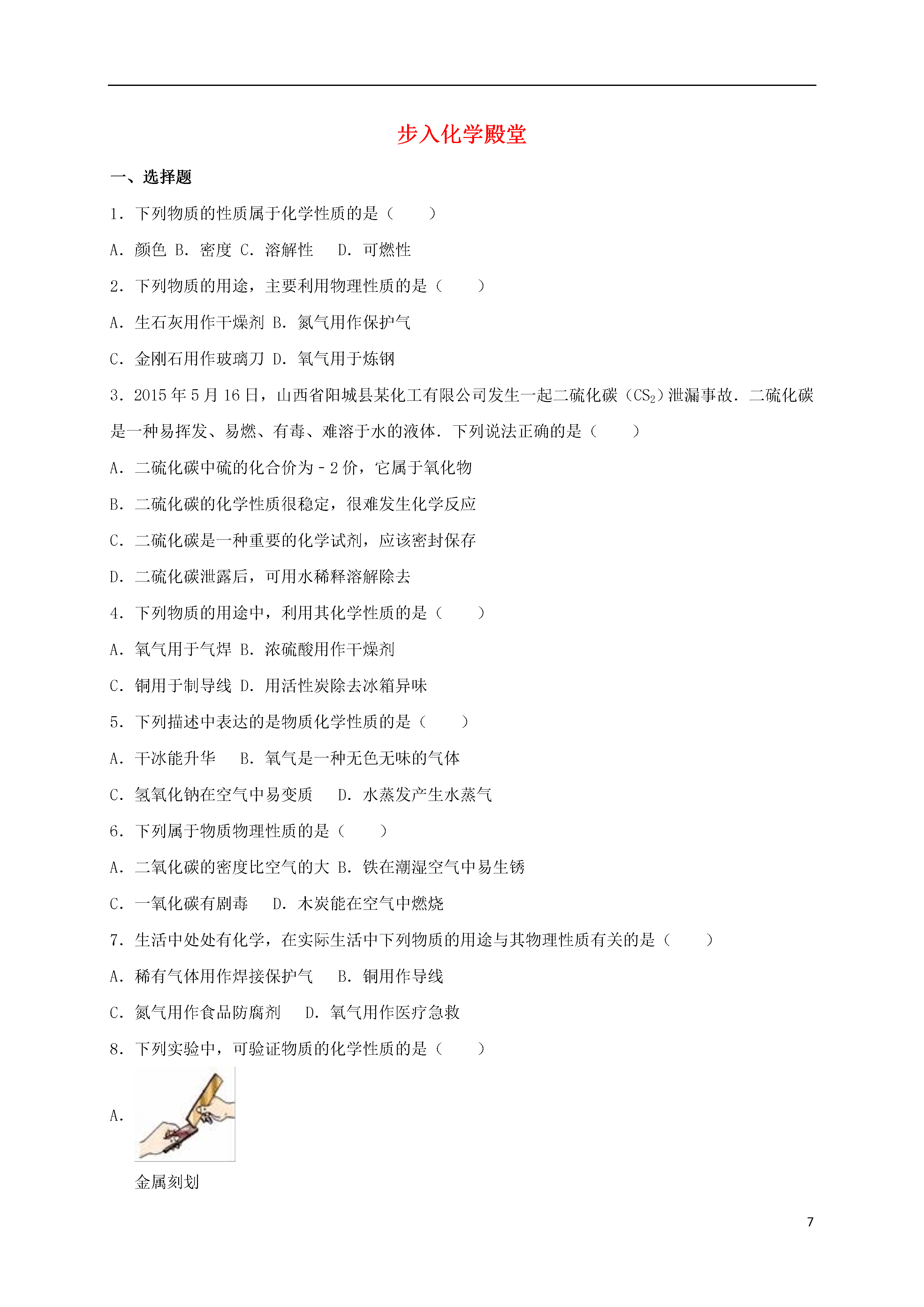 步入化学殿堂

一、选择题

1．下列物质的性质属于化学性质的是（　　）

A．颜色 B．密度 C．溶解性　 D．可燃性

2．下列物质的用途，主要利用物理性质的是（　　）

A．生石灰用作干燥剂 B．氮气用作保护气

C．金刚石用作玻璃刀 D．氧气用于炼钢

3．2015年5月16日，山西省阳城县某化工有限公司发生一起二硫化碳（$CS_2$）泄漏事故．二硫化碳是一种易挥发、易燃、有毒、难溶于水的液体．下列说法正确的是（　　）

A．二硫化碳中硫的化合价为﹣2价，它属于氧化物

B．二硫化碳的化学性质很稳定，很难发生化学反应

C．二硫化碳是一种重要的化学试剂，应该密封保存

D．二硫化碳泄露后，可用水稀释溶解除去

4．下列物质的用途中，利用其化学性质的是（　　）

A．氧气用于气焊 B．浓硫酸用作干燥剂

C．铜用于制导线 D．用活性炭除去冰箱异味

5．下列描述中表达的是物质化学性质的是（　　）

A．干冰能升华　 B．氧气是一种无色无味的气体

C．氢氧化钠在空气中易变质　 D．水蒸发产生水蒸气

6．下列属于物质物理性质的是（　　）

A．二氧化碳的密度比空气的大 B．铁在潮湿空气中易生锈

C．一氧化碳有剧毒　 D．木炭能在空气中燃烧

7．生活中处处有化学，在实际生活中下列物质的用途与其物理性质有关的是（　　）

A．稀有气体用作焊接保护气　 B．铜用作导线

C．氮气用作食品防腐剂　 D．氧气用作医疗急救

8．下列实验中，可验证物质的化学性质的是（　　）

A．

金属刻划

7